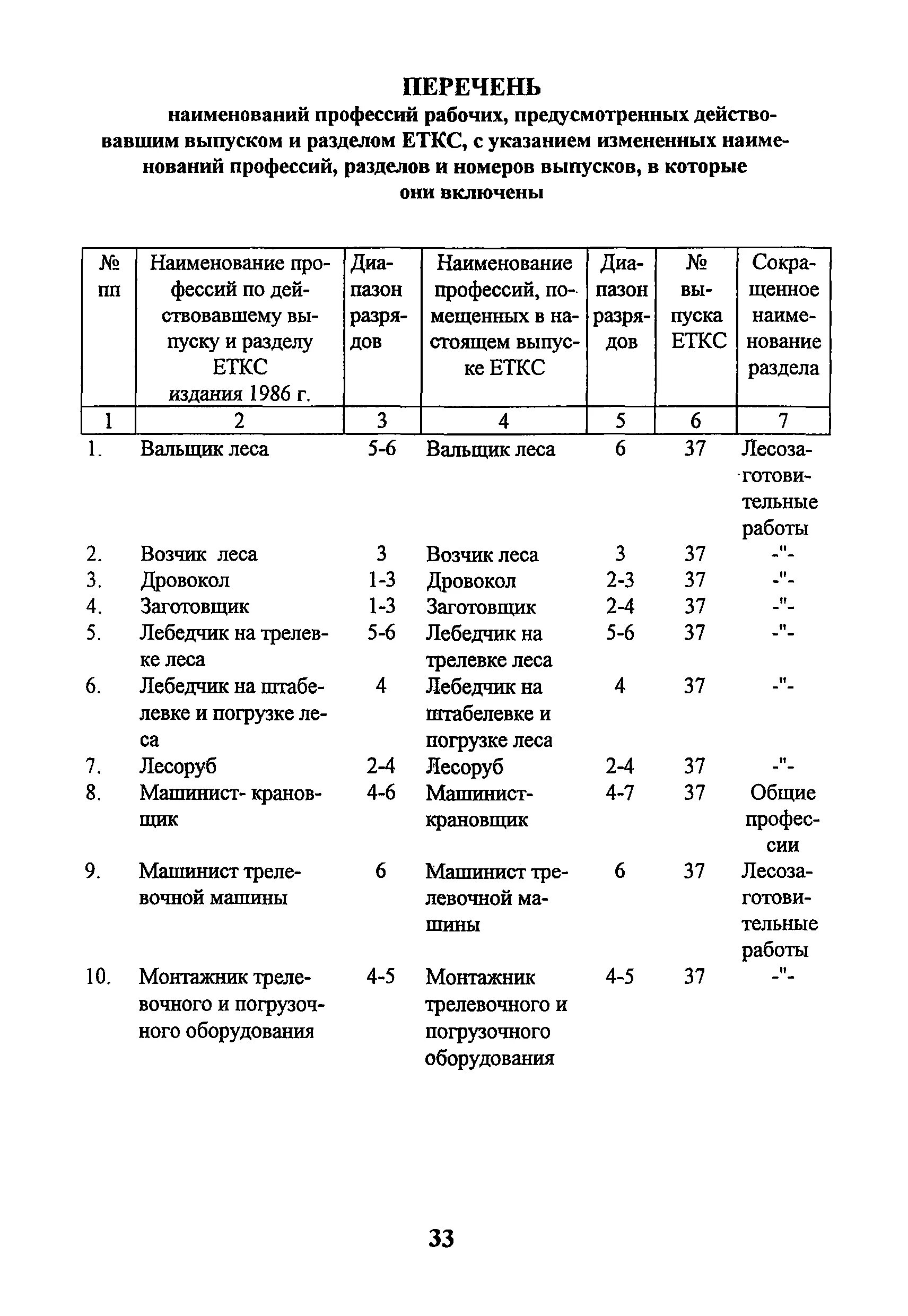 ПЕРЕЧЕНЬ
наименований профессий рабочих, предусмотренных действовавшим выпуском и разделом ЕТКС, с указанием измененных наименований профессий, разделов и номеров выпусков, в которые они включены

| № пп | Наименование профессий по действовавшему выпуску и разделу ЕТКС издания 1986 г. | Диапазон разрядов | Наименование профессий, помещенных в настоящем выпуске ЕТКС | Диапазон разрядов | № выпуска ЕТКС | Сокращенное наименование раздела |
|---|---|---|---|---|---|---|
| 1 | 2 | 3 | 4 | 5 | 6 | 7 |
| 1. | Вальщик леса | 5-6 | Вальщик леса | 6 | 37 | Лесозаготовительные работы |
| 2. | Возчик леса | 3 | Возчик леса | 3 | 37 | -"- |
| 3. | Дровокол | 1-3 | Дровокол | 2-3 | 37 | -"- |
| 4. | Заготовщик | 1-3 | Заготовщик | 2-4 | 37 | -"- |
| 5. | Лебедчик на трелевке леса | 5-6 | Лебедчик на трелевке леса | 5-6 | 37 | -"- |
| 6. | Лебедчик на штабелевке и погрузке леса | 4 | Лебедчик на штабелевке и погрузке леса | 4 | 37 | -"- |
| 7. | Лесоруб | 2-4 | Лесоруб | 2-4 | 37 | -"- |
| 8. | Машинист- крановщик | 4-6 | Машинист-крановщик | 4-7 | 37 | Общие профессии |
| 9. | Машинист трелевочной машины | 6 | Машинист трелевочной машины | 6 | 37 | Лесозаготовительные работы |
| 10. | Монтажник трелевочного и погрузочного оборудования | 4-5 | Монтажник трелевочного и погрузочного оборудования | 4-5 | 37 | -"- |

33